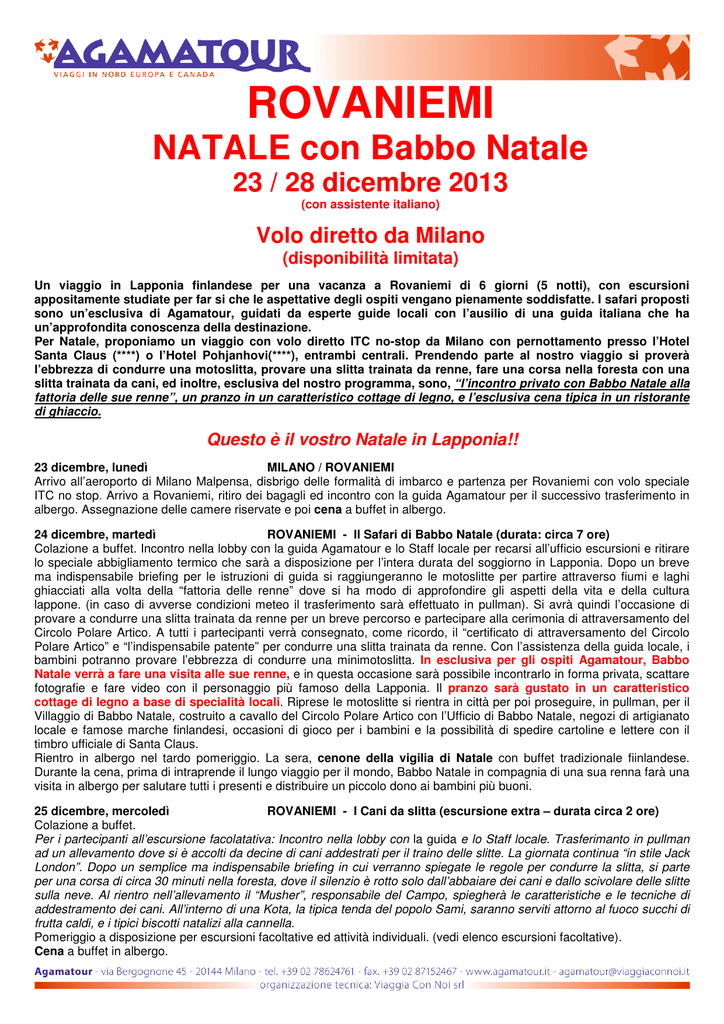 AGAMATOUR
VIAGGI IN NORD EUROPA E CANADA

ROVANIEMI
NATALE con Babbo Natale
23 / 28 dicembre 2013
(con assistente italiano)

Volo diretto da Milano
(disponibilità limitata)

Un viaggio in Lapponia finlandese per una vacanza a Rovaniemi di 6 giorni (5 notti), con escursioni appositamente studiate per far sì che le aspettative degli ospiti vengano pienamente soddisfatte. I safari proposti sono un'esclusiva di Agamatour, guidati da esperte guide locali con l'ausilio di una guida italiana che ha un'approfondita conoscenza della destinazione.
Per Natale, proponiamo un viaggio con volo diretto ITC no-stop da Milano con pernottamento presso l'Hotel Santa Claus (****) o l'Hotel Pohjanhovi(****), entrambi centrali. Prendendo parte al nostro viaggio si proverà l'ebbrezza di condurre una motoslitta, provare una slitta trainata da renne, fare una corsa nella foresta con una slitta trainata da cani, ed inoltre, esclusiva del nostro programma, sono, "l'incontro privato con Babbo Natale alla fattoria delle sue renne", un pranzo in un caratteristico cottage di legno, e l'esclusiva cena tipica in un ristorante di ghiaccio.

Questo è il vostro Natale in Lapponia!!

23 dicembre, lunedì MILANO / ROVANIEMI
Arrivo all'aeroporto di Milano Malpensa, disbrigo delle formalità di imbarco e partenza per Rovaniemi con volo speciale ITC no stop. Arrivo a Rovaniemi, ritiro dei bagagli ed incontro con la guida Agamatour per il successivo trasferimento in albergo. Assegnazione delle camere riservate e poi cena a buffet in albergo.

24 dicembre, martedì ROVANIEMI - Il Safari di Babbo Natale (durata: circa 7 ore)
Colazione a buffet. Incontro nella lobby con la guida Agamatour e lo Staff locale per recarsi all'ufficio escursioni e ritirare lo speciale abbigliamento termico che sarà a disposizione per l'intera durata del soggiorno in Lapponia. Dopo un breve ma indispensabile briefing per le istruzioni di guida si raggiungeranno le motoslitte per partire attraverso fiumi e laghi ghiacciati alla volta della "fattoria delle renne" dove si ha modo di approfondire gli aspetti della vita e della cultura lappone. (in caso di avverse condizioni meteo il trasferimento sarà effettuato in pullman). Si avrà quindi l'occasione di provare a condurre una slitta trainata da renne per un breve percorso e partecipare alla cerimonia di attraversamento del Circolo Polare Artico. A tutti i partecipanti verrà consegnato, come ricordo, il "certificato di attraversamento del Circolo Polare Artico" e "l'indispensabile patente" per condurre una slitta trainata da renne. Con l'assistenza della guida locale, i bambini potranno provare l'ebbrezza di condurre una minimotoslitta. In esclusiva per gli ospiti Agamatour, Babbo Natale verrà a fare una visita alle sue renne, e in questa occasione sarà possibile incontrarlo in forma privata, scattare fotografie e fare video con il personaggio più famoso della Lapponia. Il pranzo sarà gustato in un caratteristico cottage di legno a base di specialità locali. Riprese le motoslitte si rientra in città per poi proseguire, in pullman, per il Villaggio di Babbo Natale, costruito a cavallo del Circolo Polare Artico con l'Ufficio di Babbo Natale, negozi di artigianato locale e famose marche finlandesi, occasioni di gioco per i bambini e la possibilità di spedire cartoline e lettere con il timbro ufficiale di Santa Claus.
Rientro in albergo nel tardo pomeriggio. La sera, cenone della vigilia di Natale con buffet tradizionale fiinlandese. Durante la cena, prima di intraprende il lungo viaggio per il mondo, Babbo Natale in compagnia di una sua renna farà una visita in albergo per salutare tutti i presenti e distribuire un piccolo dono ai bambini più buoni.

25 dicembre, mercoledì ROVANIEMI - I Cani da slitta (escursione extra – durata circa 2 ore)
Colazione a buffet.
Per i partecipanti all'escursione facolatativa: Incontro nella lobby con la guida e lo Staff locale. Trasferimanto in pullman ad un allevamento dove si è accolti da decine di cani addestrati per il traino delle slitte. La giornata continua "in stile Jack London". Dopo un semplice ma indispensabile briefing in cui verranno spiegate le regole per condurre la slitta, si parte per una corsa di circa 30 minuti nella foresta, dove il silenzio è rotto solo dall'abbaiare dei cani e dallo scivolare delle slitte sulla neve. Al rientro nell'allevamento il "Musher", responsabile del Campo, spiegherà le caratteristiche e le tecniche di addestramento dei cani. All'interno di una Kota, la tipica tenda del popolo Sami, saranno serviti attorno al fuoco succhi di frutta caldi, e i tipici biscotti natalizi alla cannella.
Pomeriggio a disposizione per escursioni facoltative ed attività individuali. (vedi elenco escursioni facoltative).
Cena a buffet in albergo.

Agamatour - via Bergognone 45 - 20144 Milano - tel. +39 02 78624761 - fax. +39 02 87152467 - www.agamatour.it - agamatour@viaggiaconnoi.it
organizzazione tecnica: Viaggia Con Noi srl